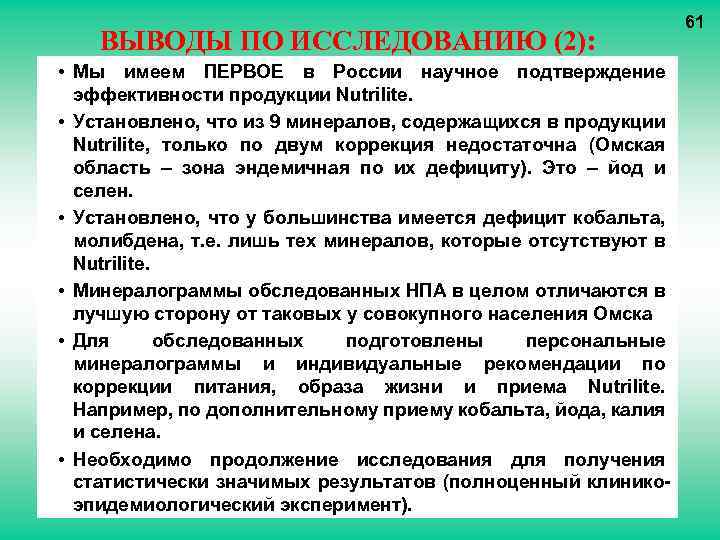 61

ВЫВОДЫ ПО ИССЛЕДОВАНИЮ (2):

• Мы имеем ПЕРВОЕ в России научное подтверждение эффективности продукции Nutrilite.

• Установлено, что из 9 минералов, содержащихся в продукции Nutrilite, только по двум коррекция недостаточна (Омская область – зона эндемичная по их дефициту). Это – йод и селен.

• Установлено, что у большинства имеется дефицит кобальта, молибдена, т.е. лишь тех минералов, которые отсутствуют в Nutrilite.

• Минералограммы обследованных НПА в целом отличаются в лучшую сторону от таковых у совокупного населения Омска

• Для обследованных подготовлены персональные минералограммы и индивидуальные рекомендации по коррекции питания, образа жизни и приема Nutrilite. Например, по дополнительному приему кобальта, йода, калия и селена.

• Необходимо продолжение исследования для получения статистически значимых результатов (полноценный клинико-эпидемиологический эксперимент).